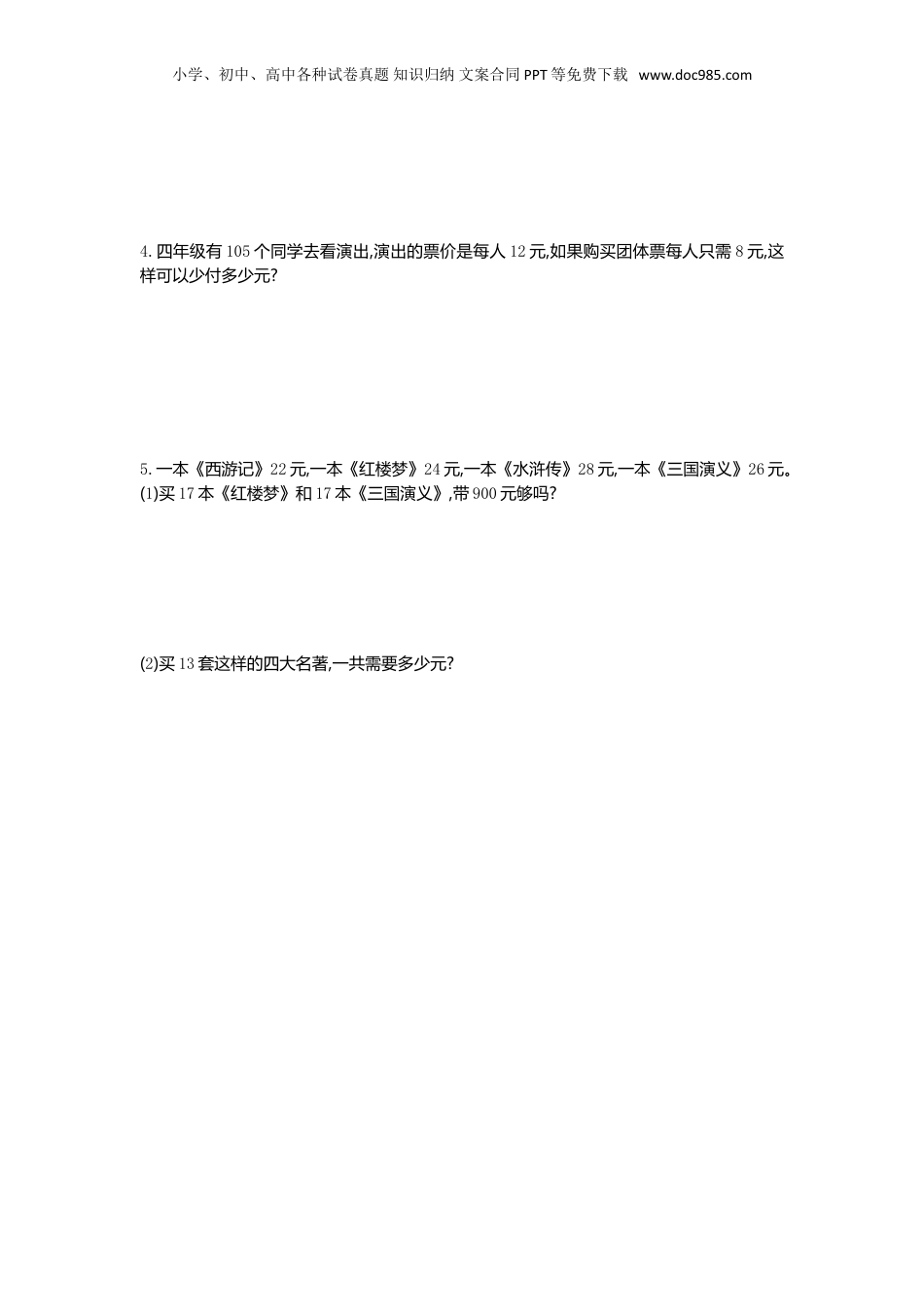 小学、初中、高中各种试卷真题 知识归纳 文案合同 PPT等免费下载 www.doc985.com

4.四年级有105个同学去看演出,演出的票价是每人12元,如果购买团体票每人只需8元,这样可以少付多少元?

5.一本《西游记》22元,一本《红楼梦》24元,一本《水浒传》28元,一本《三国演义》26元。
(1)买17本《红楼梦》和17本《三国演义》,带900元够吗?

(2)买13套这样的四大名著,一共需要多少元?